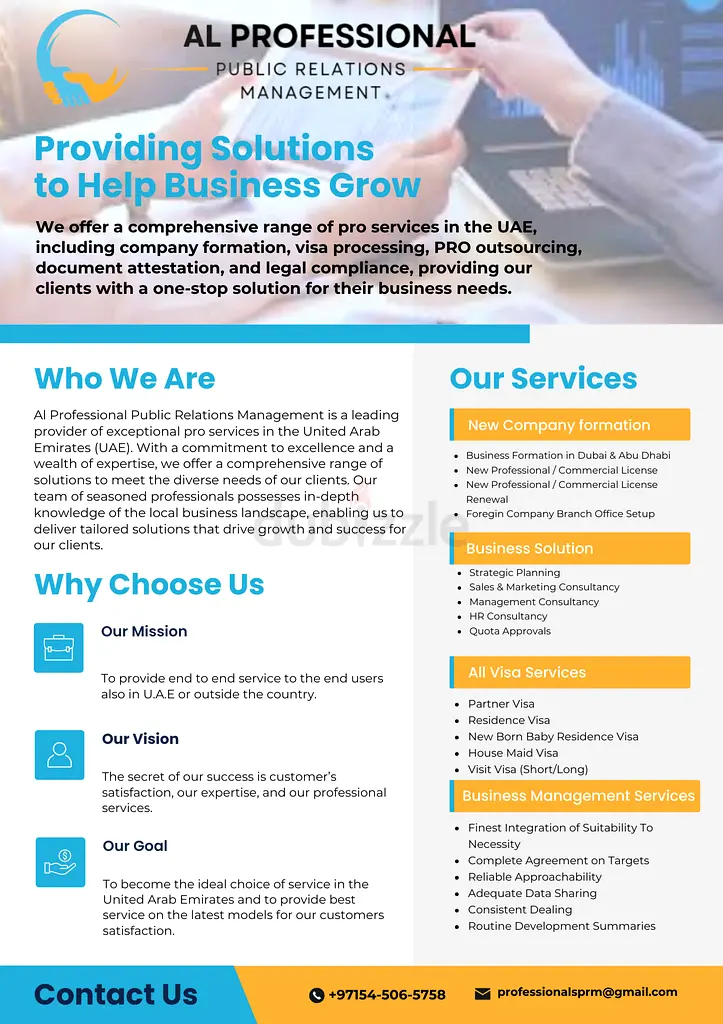 AL PROFESSIONAL
PUBLIC RELATIONS
MANAGEMENT

Providing Solutions
to Help Business Grow

We offer a comprehensive range of pro services in the UAE, including company formation, visa processing, PRO outsourcing, document attestation, and legal compliance, providing our clients with a one-stop solution for their business needs.

Who We Are

Al Professional Public Relations Management is a leading provider of exceptional pro services in the United Arab Emirates (UAE). With a commitment to excellence and a wealth of expertise, we offer a comprehensive range of solutions to meet the diverse needs of our clients. Our team of seasoned professionals possesses in-depth knowledge of the local business landscape, enabling us to deliver tailored solutions that drive growth and success for our clients.

Why Choose Us

Our Mission

To provide end to end service to the end users also in U.A.E or outside the country.

Our Vision

The secret of our success is customer's satisfaction, our expertise, and our professional services.

Our Goal

To become the ideal choice of service in the United Arab Emirates and to provide best service on the latest models for our customers satisfaction.

Our Services

New Company formation

• Business Formation in Dubai & Abu Dhabi
• New Professional / Commercial License
• New Professional / Commercial License Renewal
• Foregin Company Branch Office Setup

Business Solution

• Strategic Planning
• Sales & Marketing Consultancy
• Management Consultancy
• HR Consultancy
• Quota Approvals

All Visa Services

• Partner Visa
• Residence Visa
• New Born Baby Residence Visa
• House Maid Visa
• Visit Visa (Short/Long)

Business Management Services

• Finest Integration of Suitability To Necessity
• Complete Agreement on Targets
• Reliable Approachability
• Adequate Data Sharing
• Consistent Dealing
• Routine Development Summaries

Contact Us

+97154-506-5758

professionalsprm@gmail.com

dubizzle